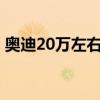 奥迪20万左右